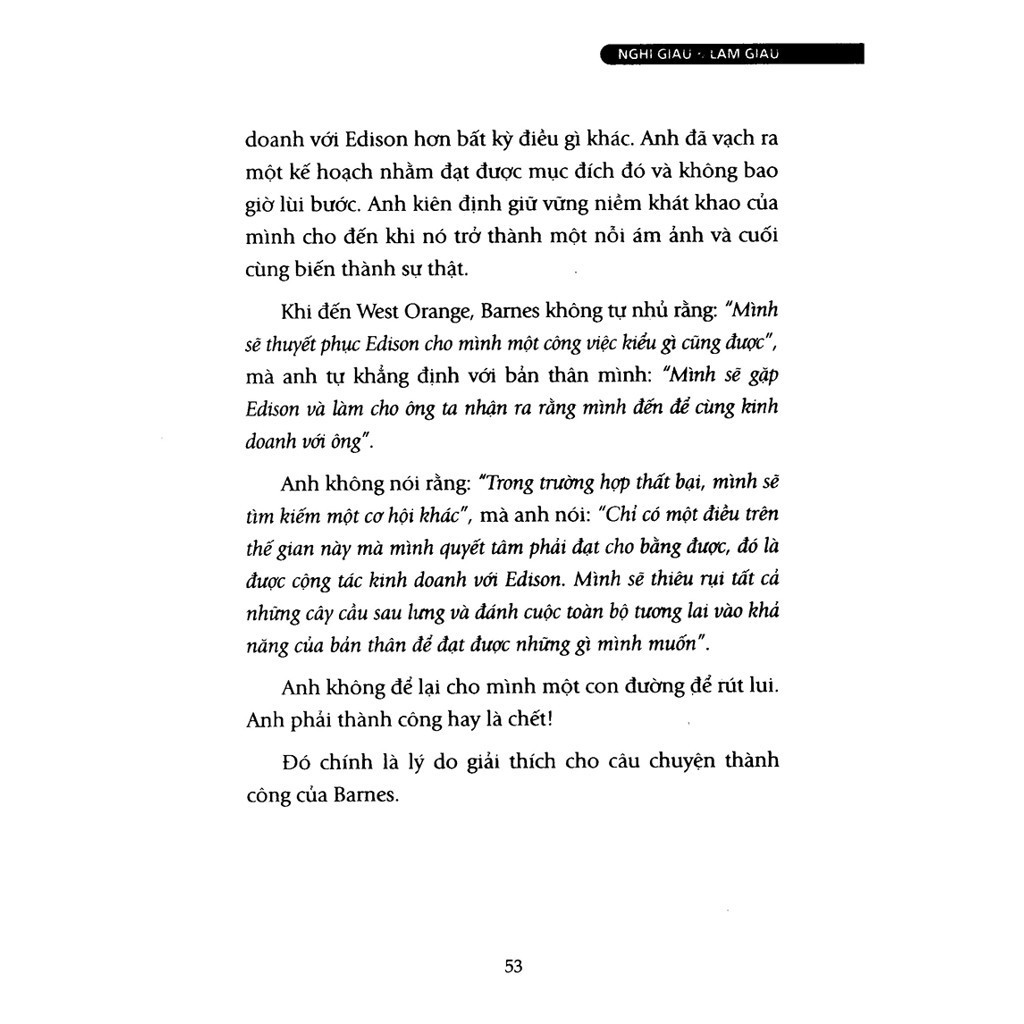 NGHI GIAU - LAM GIAU

doanh với Edison hơn bất kỳ điều gì khác. Anh đã vạch ra một kế hoạch nhằm đạt được mục đích đó và không bao giờ lùi bước. Anh kiên định giữ vững niềm khát khao của mình cho đến khi nó trở thành một nỗi ám ảnh và cuối cùng biến thành sự thật.

Khi đến West Orange, Barnes không tự nhủ rằng: "Mình sẽ thuyết phục Edison cho mình một công việc kiểu gì cũng được", mà anh tự khẳng định với bản thân mình: "Mình sẽ gặp Edison và làm cho ông ta nhận ra rằng mình đến để cùng kinh doanh với ông".

Anh không nói rằng: "Trong trường hợp thất bại, mình sẽ tìm kiếm một cơ hội khác", mà anh nói: "Chỉ có một điều trên thế gian này mà mình quyết tâm phải đạt cho bằng được, đó là được cộng tác kinh doanh với Edison. Mình sẽ thiêu rụi tất cả những cây cầu sau lưng và đánh cuộc toàn bộ tương lai vào khả năng của bản thân để đạt được những gì mình muốn".

Anh không để lại cho mình một con đường để rút lui. Anh phải thành công hay là chết!

Đó chính là lý do giải thích cho câu chuyện thành công của Barnes.

53